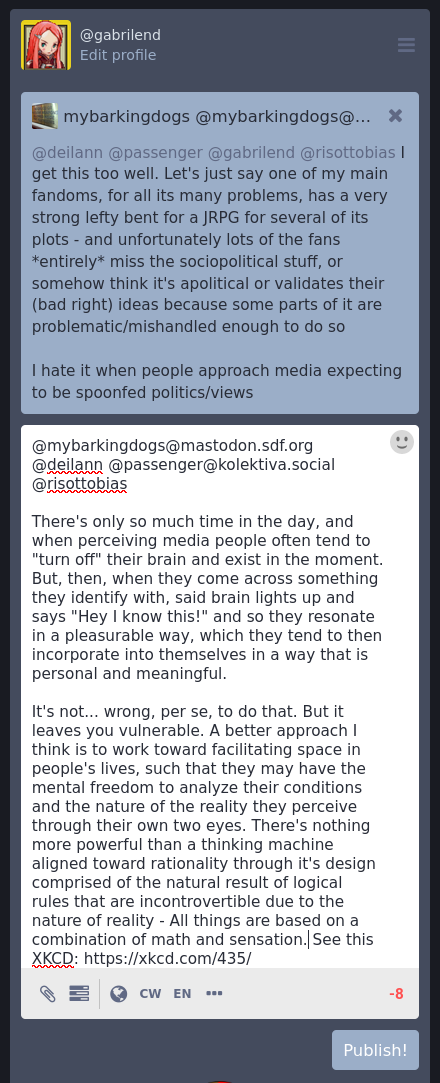 @gabrilend
Edit profile

mybarkingdogs @mybarkingdogs@...

@deilann @passenger @gabrilend @risottobias I get this too well. Let's just say one of my main fandoms, for all its many problems, has a very strong lefty bent for a JRPG for several of its plots - and unfortunately lots of the fans *entirely* miss the sociopolitical stuff, or somehow think it's apolitical or validates their (bad right) ideas because some parts of it are problematic/mishandled enough to do so

I hate it when people approach media expecting to be spoonfed politics/views

@mybarkingdogs@mastodon.sdf.org @deilann @passenger@kolektiva.social @risottobias

There's only so much time in the day, and when perceiving media people often tend to "turn off" their brain and exist in the moment. But, then, when they come across something they identify with, said brain lights up and says "Hey I know this!" and so they resonate in a pleasurable way, which they tend to then incorporate into themselves in a way that is personal and meaningful.

It's not... wrong, per se, to do that. But it leaves you vulnerable. A better approach I think is to work toward facilitating space in people's lives, such that they may have the mental freedom to analyze their conditions and the nature of the reality they perceive through their own two eyes. There's nothing more powerful than a thinking machine aligned toward rationality through it's design comprised of the natural result of logical rules that are incontrovertible due to the nature of reality - All things are based on a combination of math and sensation. See this XKCD: https://xkcd.com/435/

CW EN ••• -8

Publish!